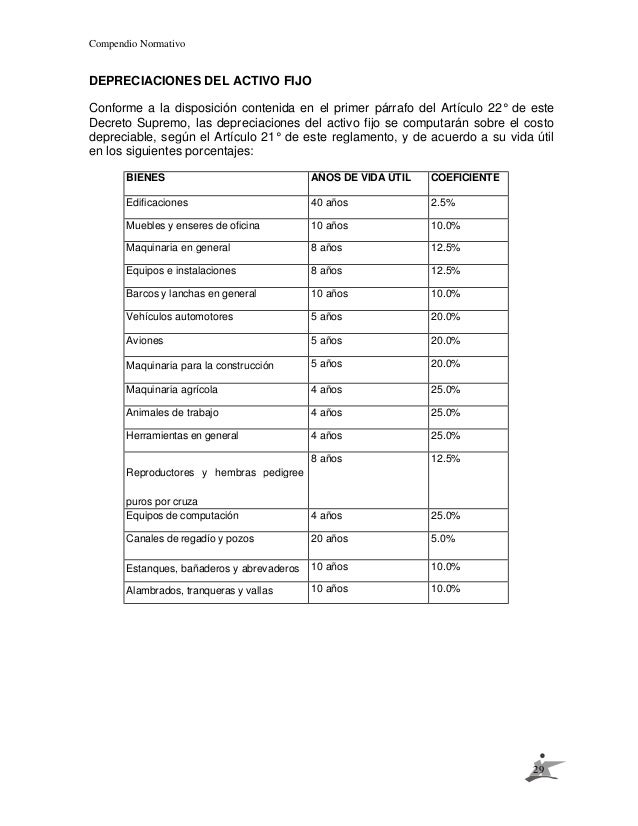 Compendio Normativo

DEPRECIACIONES DEL ACTIVO FIJO

Conforme a la disposición contenida en el primer párrafo del Artículo 22° de este Decreto Supremo, las depreciaciones del activo fijo se computarán sobre el costo depreciable, según el Artículo 21° de este reglamento, y de acuerdo a su vida útil en los siguientes porcentajes:

| BIENES | AÑOS DE VIDA UTIL | COEFICIENTE |
|---|---|---|
| Edificaciones | 40 años | 2.5% |
| Muebles y enseres de oficina | 10 años | 10.0% |
| Maquinaria en general | 8 años | 12.5% |
| Equipos e instalaciones | 8 años | 12.5% |
| Barcos y lanchas en general | 10 años | 10.0% |
| Vehículos automotores | 5 años | 20.0% |
| Aviones | 5 años | 20.0% |
| Maquinaria para la construcción | 5 años | 20.0% |
| Maquinaria agrícola | 4 años | 25.0% |
| Animales de trabajo | 4 años | 25.0% |
| Herramientas en general | 4 años | 25.0% |
| Reproductores y hembras pedigree puros por cruza | 8 años | 12.5% |
| Equipos de computación | 4 años | 25.0% |
| Canales de regadío y pozos | 20 años | 5.0% |
| Estanques, bañaderos y abrevaderos | 10 años | 10.0% |
| Alambrados, tranqueras y vallas | 10 años | 10.0% |

29